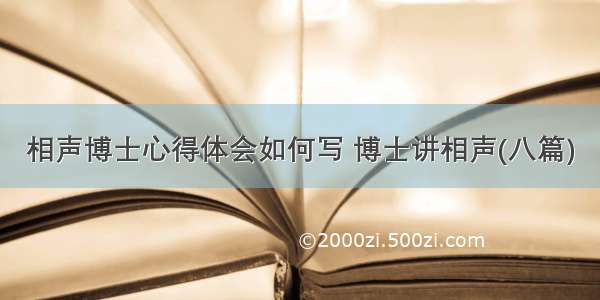 相声博士心得体会如何写 博士讲相声(八篇)

©2000zi.500zi.com